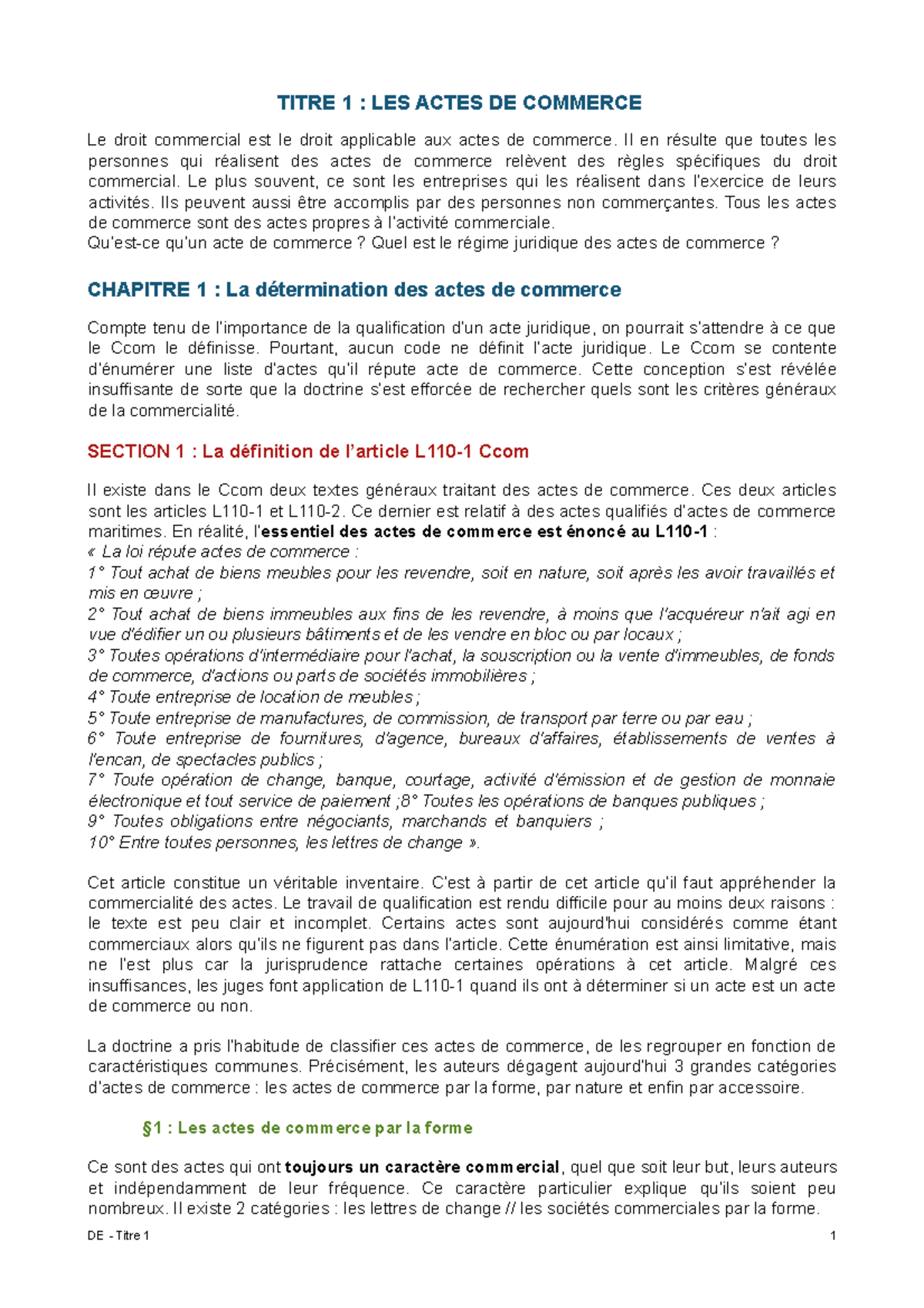 TITRE 1 : LES ACTES DE COMMERCE

Le droit commercial est le droit applicable aux actes de commerce. Il en résulte que toutes les personnes qui réalisent des actes de commerce relèvent des règles spécifiques du droit commercial. Le plus souvent, ce sont les entreprises qui les réalisent dans l'exercice de leurs activités. Ils peuvent aussi être accomplis par des personnes non commerçantes. Tous les actes de commerce sont des actes propres à l'activité commerciale.
Qu'est-ce qu'un acte de commerce ? Quel est le régime juridique des actes de commerce ?

CHAPITRE 1 : La détermination des actes de commerce

Compte tenu de l'importance de la qualification d'un acte juridique, on pourrait s'attendre à ce que le Ccom le définisse. Pourtant, aucun code ne définit l'acte juridique. Le Ccom se contente d'énumérer une liste d'actes qu'il répute acte de commerce. Cette conception s'est révélée insuffisante de sorte que la doctrine s'est efforcée de rechercher quels sont les critères généraux de la commercialité.

SECTION 1 : La définition de l'article L110-1 Ccom

Il existe dans le Ccom deux textes généraux traitant des actes de commerce. Ces deux articles sont les articles L110-1 et L110-2. Ce dernier est relatif à des actes qualifiés d'actes de commerce maritimes. En réalité, l'essentiel des actes de commerce est énoncé au L110-1 :
« La loi répute actes de commerce :
1° Tout achat de biens meubles pour les revendre, soit en nature, soit après les avoir travaillés et mis en œuvre ;
2° Tout achat de biens immeubles aux fins de les revendre, à moins que l'acquéreur n'ait agi en vue d'édifier un ou plusieurs bâtiments et de les vendre en bloc ou par locaux ;
3° Toutes opérations d'intermédiaire pour l'achat, la souscription ou la vente d'immeubles, de fonds de commerce, d'actions ou parts de sociétés immobilières ;
4° Toute entreprise de location de meubles ;
5° Toute entreprise de manufactures, de commission, de transport par terre ou par eau ;
6° Toute entreprise de fournitures, d'agence, bureaux d'affaires, établissements de ventes à l'encan, de spectacles publics ;
7° Toute opération de change, banque, courtage, activité d'émission et de gestion de monnaie électronique et tout service de paiement ;8° Toutes les opérations de banques publiques ;
9° Toutes obligations entre négociants, marchands et banquiers ;
10° Entre toutes personnes, les lettres de change ».

Cet article constitue un véritable inventaire. C'est à partir de cet article qu'il faut appréhender la commercialité des actes. Le travail de qualification est rendu difficile pour au moins deux raisons : le texte est peu clair et incomplet. Certains actes sont aujourd'hui considérés comme étant commerciaux alors qu'ils ne figurent pas dans l'article. Cette énumération est ainsi limitative, mais ne l'est plus car la jurisprudence rattache certaines opérations à cet article. Malgré ces insuffisances, les juges font application de L110-1 quand ils ont à déterminer si un acte est un acte de commerce ou non.

La doctrine a pris l'habitude de classifier ces actes de commerce, de les regrouper en fonction de caractéristiques communes. Précisément, les auteurs dégagent aujourd'hui 3 grandes catégories d'actes de commerce : les actes de commerce par la forme, par nature et enfin par accessoire.

§1 : Les actes de commerce par la forme

Ce sont des actes qui ont toujours un caractère commercial, quel que soit leur but, leurs auteurs et indépendamment de leur fréquence. Ce caractère particulier explique qu'ils soient peu nombreux. Il existe 2 catégories : les lettres de change // les sociétés commerciales par la forme.

DE - Titre 1 1